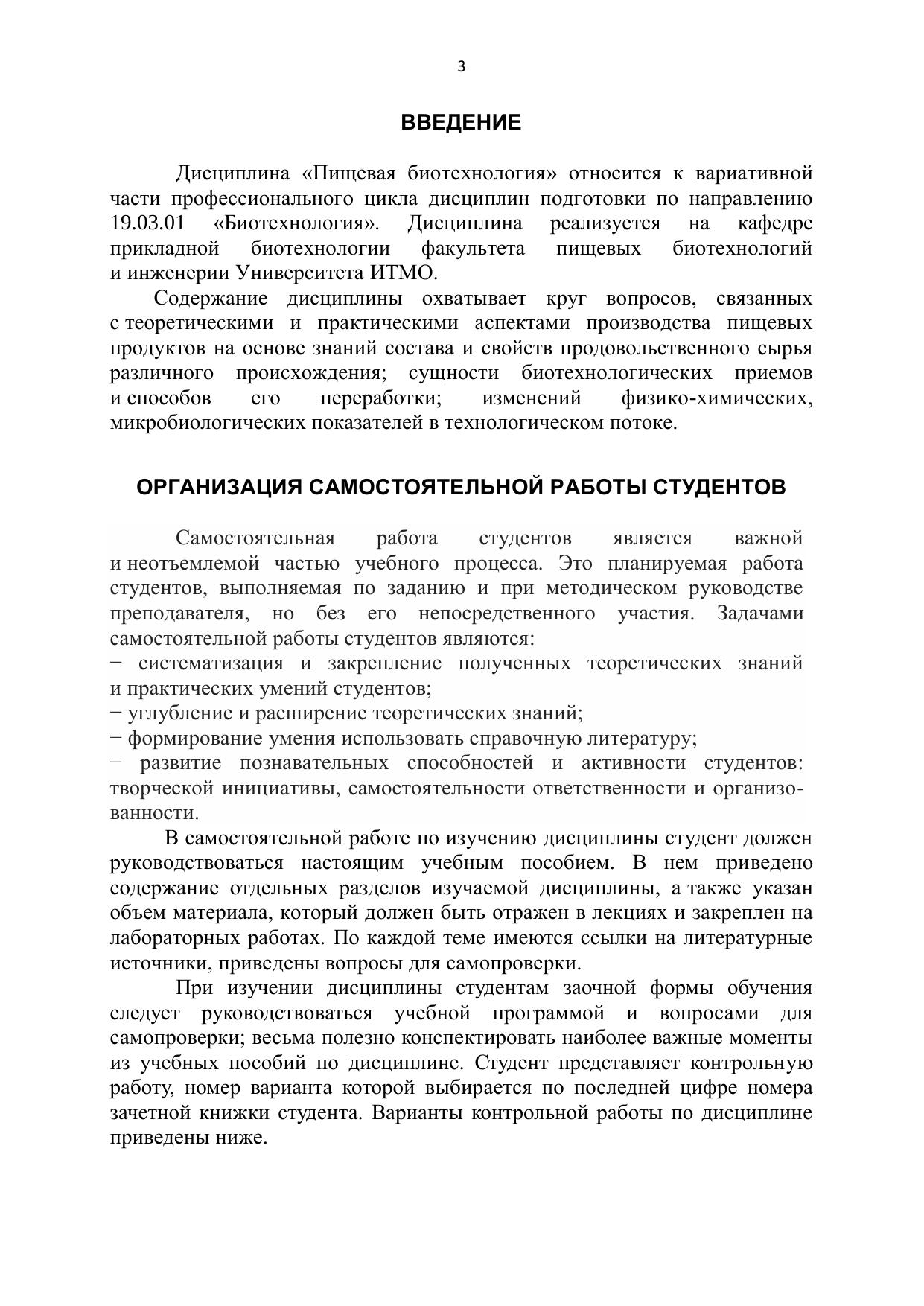 3

ВВЕДЕНИЕ

Дисциплина «Пищевая биотехнология» относится к вариативной части профессионального цикла дисциплин подготовки по направлению 19.03.01 «Биотехнология». Дисциплина реализуется на кафедре прикладной биотехнологии факультета пищевых биотехнологий и инженерии Университета ИТМО.

Содержание дисциплины охватывает круг вопросов, связанных с теоретическими и практическими аспектами производства пищевых продуктов на основе знаний состава и свойств продовольственного сырья различного происхождения; сущности биотехнологических приемов и способов его переработки; изменений физико-химических, микробиологических показателей в технологическом потоке.

ОРГАНИЗАЦИЯ САМОСТОЯТЕЛЬНОЙ РАБОТЫ СТУДЕНТОВ

Самостоятельная работа студентов является важной и неотъемлемой частью учебного процесса. Это планируемая работа студентов, выполняемая по заданию и при методическом руководстве преподавателя, но без его непосредственного участия. Задачами самостоятельной работы студентов являются:
− систематизация и закрепление полученных теоретических знаний и практических умений студентов;
− углубление и расширение теоретических знаний;
− формирование умения использовать справочную литературу;
− развитие познавательных способностей и активности студентов: творческой инициативы, самостоятельности ответственности и организованности.

В самостоятельной работе по изучению дисциплины студент должен руководствоваться настоящим учебным пособием. В нем приведено содержание отдельных разделов изучаемой дисциплины, а также указан объем материала, который должен быть отражен в лекциях и закреплен на лабораторных работах. По каждой теме имеются ссылки на литературные источники, приведены вопросы для самопроверки.

При изучении дисциплины студентам заочной формы обучения следует руководствоваться учебной программой и вопросами для самопроверки; весьма полезно конспектировать наиболее важные моменты из учебных пособий по дисциплине. Студент представляет контрольную работу, номер варианта которой выбирается по последней цифре номера зачетной книжки студента. Варианты контрольной работы по дисциплине приведены ниже.